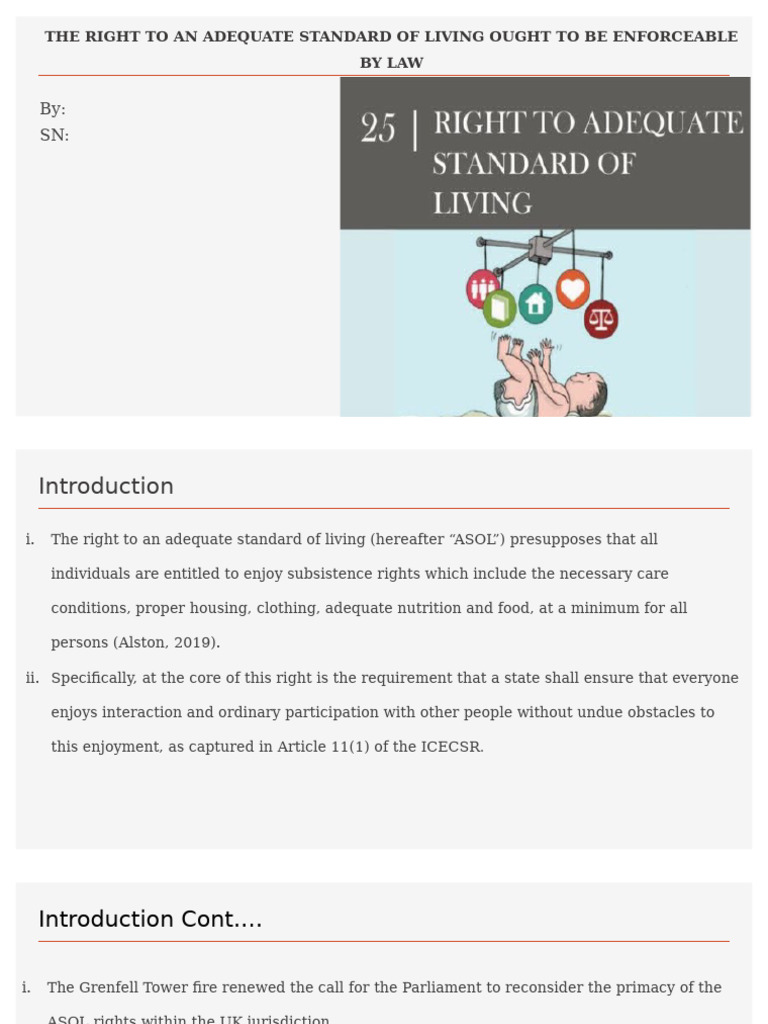 THE RIGHT TO AN ADEQUATE STANDARD OF LIVING OUGHT TO BE ENFORCEABLE BY LAW

By:
SN:

25 | RIGHT TO ADEQUATE STANDARD OF LIVING

Introduction

i. The right to an adequate standard of living (hereafter “ASOL”) presupposes that all individuals are entitled to enjoy subsistence rights which include the necessary care conditions, proper housing, clothing, adequate nutrition and food, at a minimum for all persons (Alston, 2019).

ii. Specifically, at the core of this right is the requirement that a state shall ensure that everyone enjoys interaction and ordinary participation with other people without undue obstacles to this enjoyment, as captured in Article 11(1) of the ICECSR.

Introduction Cont....

i. The Grenfell Tower fire renewed the call for the Parliament to reconsider the primacy of the ASOL rights within the UK jurisdiction